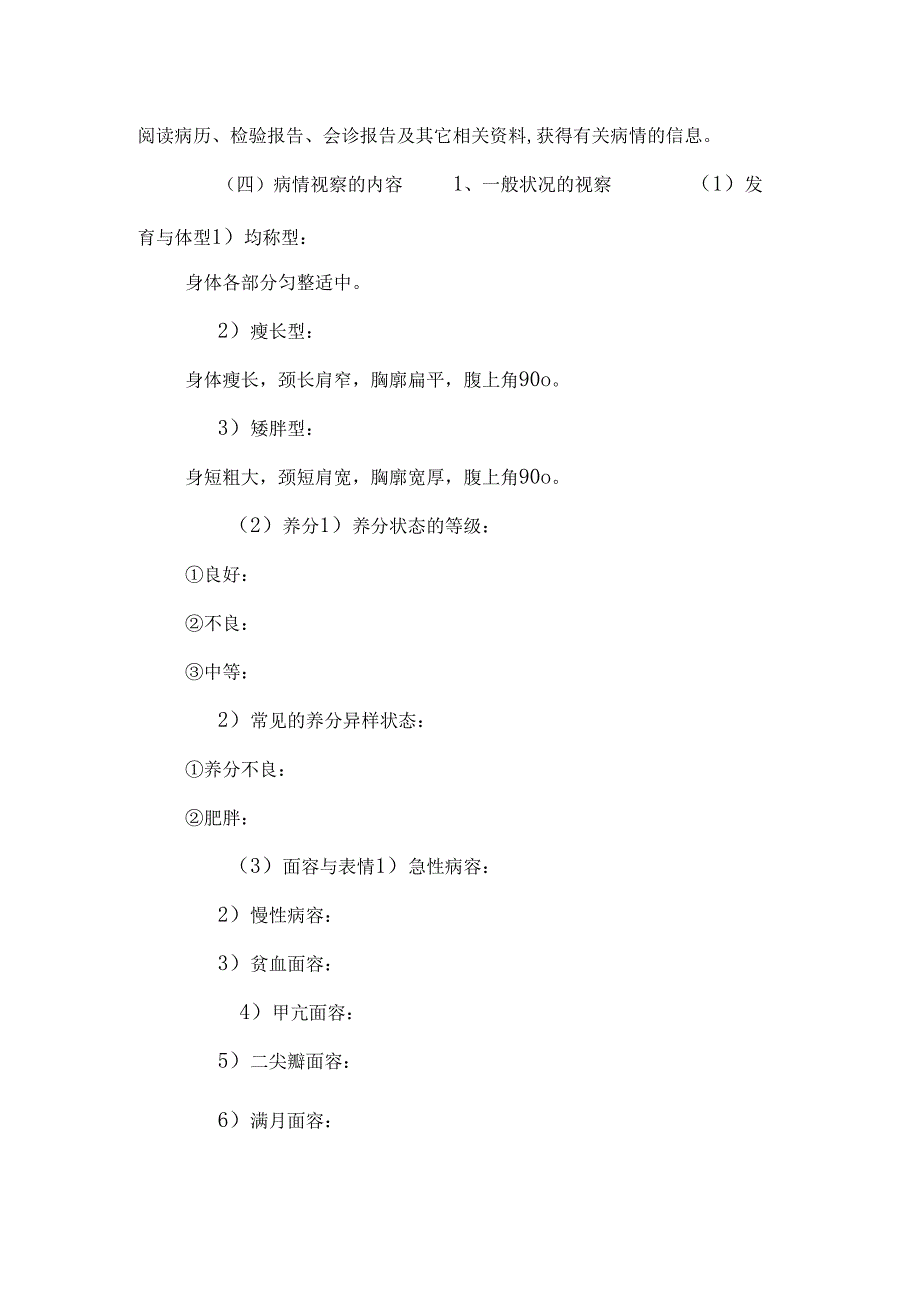 阅读病历、检验报告、会诊报告及其它相关资料,获得有关病情的信息。

（四）病情视察的内容　　1、一般状况的视察　　（1）发育与体型1）均称型：

身体各部分匀整适中。

2）瘦长型：

身体瘦长，颈长肩窄，胸廓扁平，腹上角90o。

3）矮胖型：

身短粗大，颈短肩宽，胸廓宽厚，腹上角90o。

（2）养分1）养分状态的等级：

①良好：

②不良：

③中等：

2）常见的养分异样状态：

①养分不良：

②肥胖：

（3）面容与表情1）急性病容：

2）慢性病容：

3）贫血面容：

4）甲亢面容：

5）二尖瓣面容：

6）满月面容：